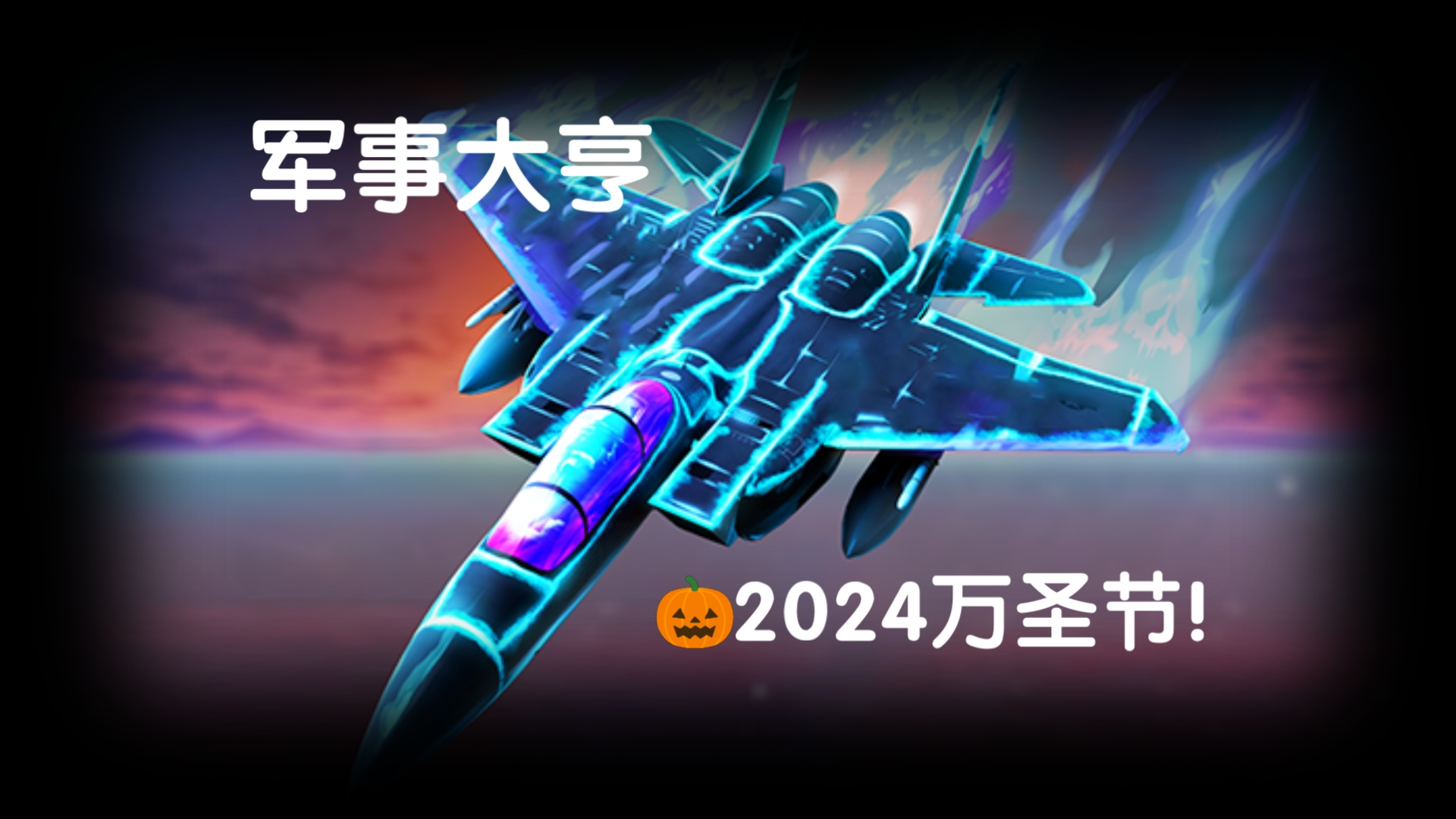 军事大亨

🎃2024万圣节!